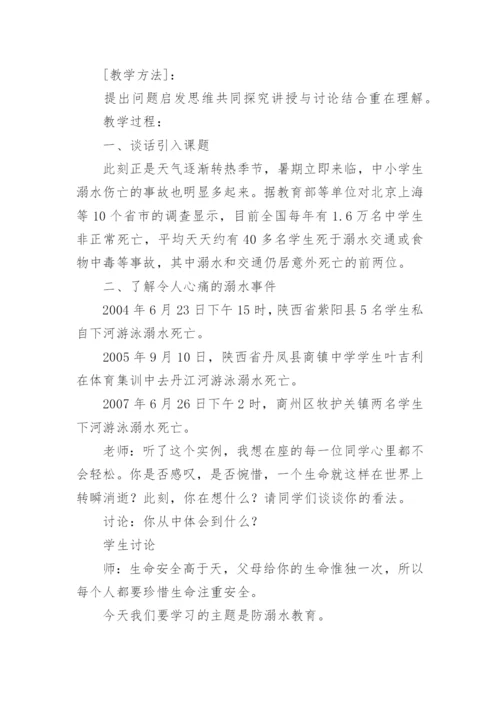 [教学方法]：

提出问题启发思维共同探究讲授与讨论结合重在理解。

教学过程：

一、谈话引入课题

此刻正是天气逐渐转热季节，暑期立即来临，中小学生溺水伤亡的事故也明显多起来。据教育部等单位对北京上海等10个省市的调查显示，目前全国每年有1.6万名中学生非正常死亡，平均天天约有40多名学生死于溺水交通或食物中毒等事故，其中溺水和交通仍居意外死亡的前两位。

二、了解令人心痛的溺水事件

2004年6月23日下午15时，陕西省紫阳县5名学生私自下河游泳溺水死亡。

2005年9月10日，陕西省丹凤县商镇中学学生叶吉利在体育集训中去丹江河游泳溺水死亡。

2007年6月26日下午2时，商州区牧护关镇两名学生下河游泳溺水死亡。

老师：听了这个实例，我想在座的每一位同学心里都不会轻松。你是否感叹，是否惋惜，一个生命就这样在世界上转瞬消逝？此刻，你在想什么？请同学们谈谈你的看法。

讨论：你从中体会到什么？

学生讨论

师：生命安全高于天，父母给你的生命惟独一次，所以每个人都要珍惜生命注重安全。

今天我们要学习的主题是防溺水教育。